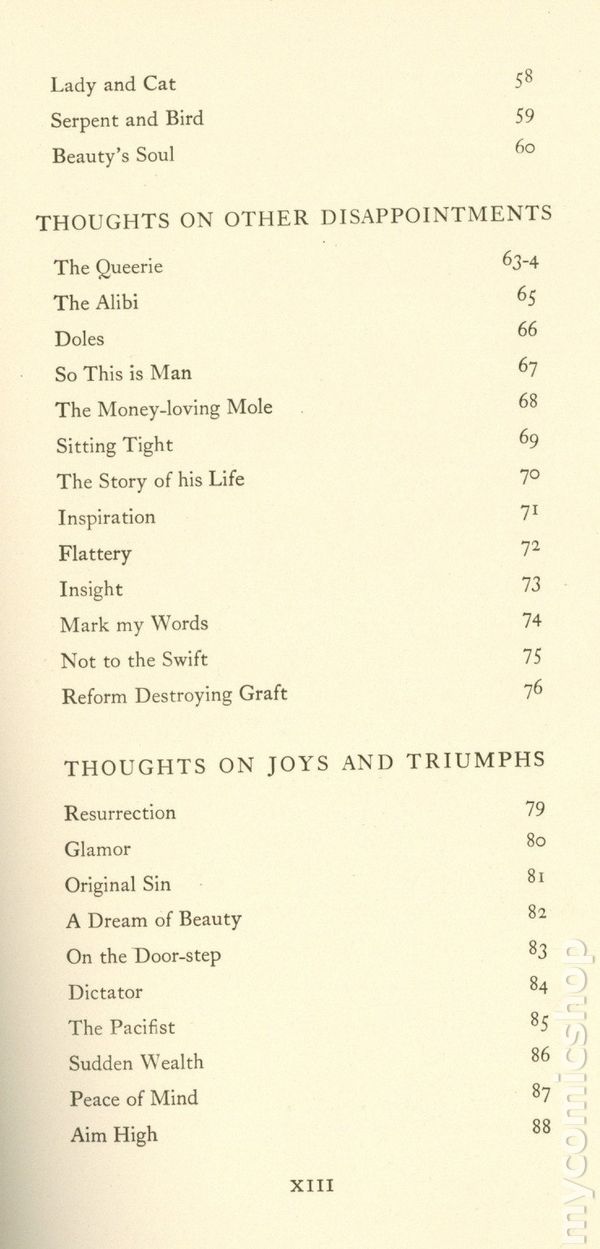 Lady and Cat 58
Serpent and Bird 59
Beauty's Soul 60

THOUGHTS ON OTHER DISAPPOINTMENTS

The Queerie 63-4
The Alibi 65
Doles 66
So This is Man 67
The Money-loving Mole 68
Sitting Tight 69
The Story of his Life 70
Inspiration 71
Flattery 72
Insight 73
Mark my Words 74
Not to the Swift 75
Reform Destroying Graft 76

THOUGHTS ON JOYS AND TRIUMPHS

Resurrection 79
Glamor 80
Original Sin 81
A Dream of Beauty 82
On the Door-step 83
Dictator 84
The Pacifist 85
Sudden Wealth 86
Peace of Mind 87
Aim High 88

XIII

mycomicshop